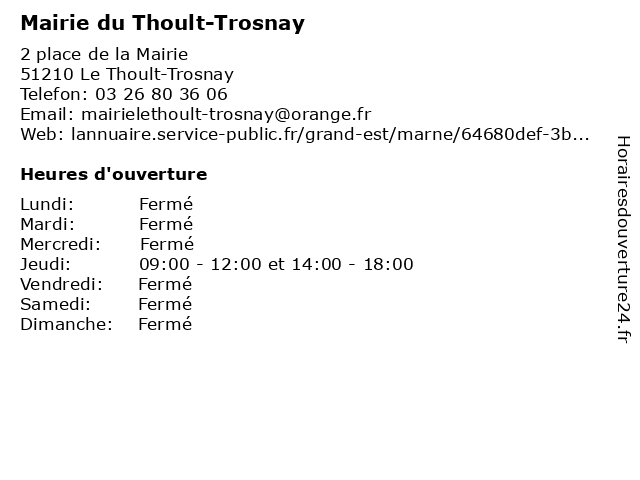 Mairie du Thoult-Trosnay

2 place de la Mairie
51210 Le Thoult-Trosnay
Telefon: 03 26 80 36 06
Email: mairielethoult-trosnay@orange.fr
Web: lannuaire.service-public.fr/grand-est/marne/64680def-3b...

Heures d'ouverture

| | |
|---|---|
| Lundi: | Fermé |
| Mardi: | Fermé |
| Mercredi: | Fermé |
| Jeudi: | 09:00 - 12:00 et 14:00 - 18:00 |
| Vendredi: | Fermé |
| Samedi: | Fermé |
| Dimanche: | Fermé |

Horairesdouverture24.fr